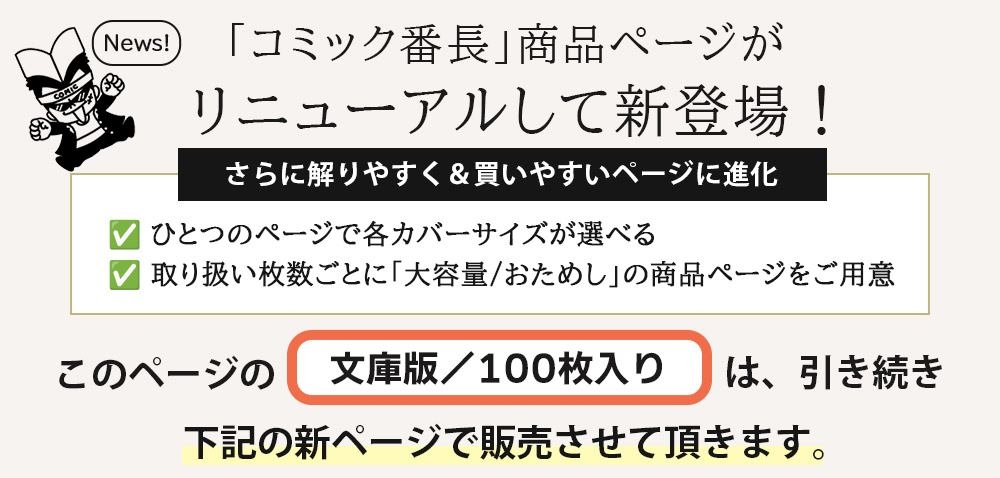 News!

COMIC

「コミック番長」商品ページが
リニューアルして新登場！

さらに解りやすく＆買いやすいページに進化

✅ ひとつのページで各カバーサイズが選べる
✅ 取り扱い枚数ごとに「大容量/おためし」の商品ページをご用意

このページの 文庫版／100枚入り は、引き続き
下記の新ページで販売させて頂きます。